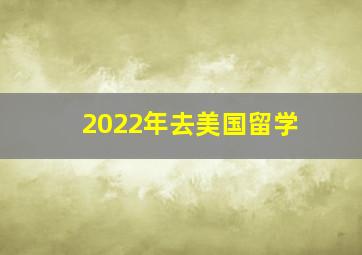 2022年去美国留学